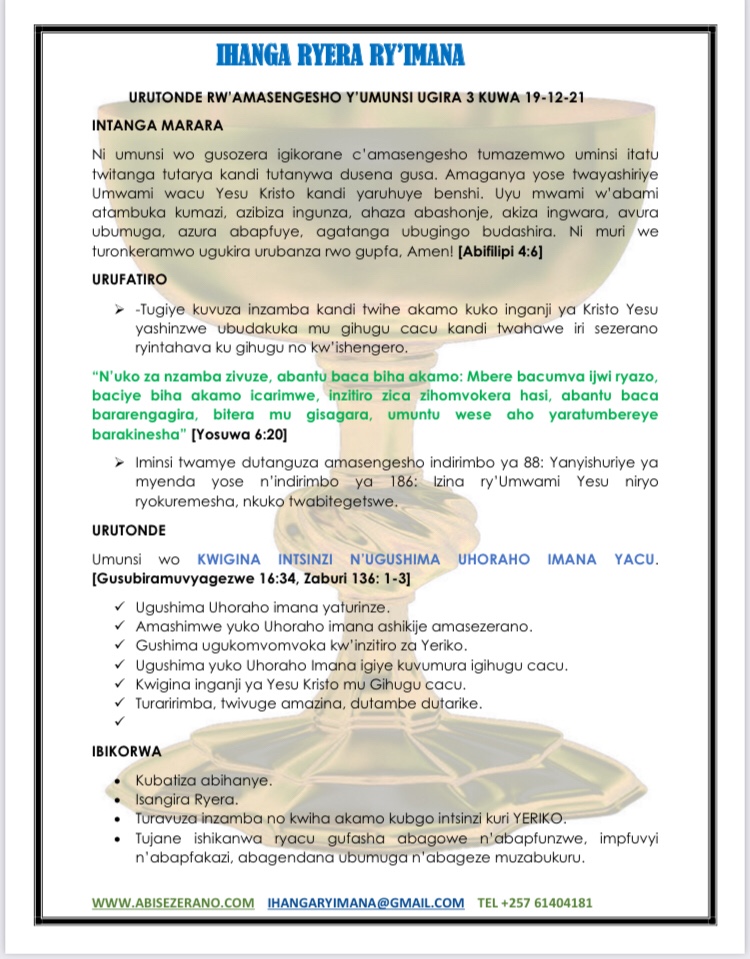 IHANGA RYERA RY'IMANA

URUTONDE RW'AMASENGESHO Y'UMUNSI UGIRA 3 KUWA 19-12-21

INTANGA MARARA

Ni umunsi wo gusozera igikorane c'amasengesho tumazemwo uminsi itatu twitanga tutarya kandi tutanywa dusena gusa. Amaganya yose twayashiriye Umwami wacu Yesu Kristo kandi yaruhuye benshi. Uyu mwami w'abami atambuka kumazi, azibiza ingunza, ahaza abashonje, akiza ingwara, avura ubumuga, azura abapfuye, agatanga ubugingo budashira. Ni muri we turonkeramwo ugukira urubanza rwo gupfa, Amen! [Abifilipi 4:6]

URUFATIRO

➢ -Tugiye kuvuza inzamba kandi twihe akamo kuko inganji ya Kristo Yesu yashinzwe ubudakuka mu gihugu cacu kandi twahawe iri sezerano ryintahava ku gihugu no kw'ishengero.

"N'uko za nzamba zivuze, abantu baca biha akamo: Mbere bacumva ijwi ryazo, baciye biha akamo icarimwe, inzitiro zica zihomvokera hasi, abantu baca bararengagira, bitera mu gisagara, umuntu wese aho yaratumbereye barakinesha" [Yosuwa 6:20]

➢ Iminsi twamye dutanguza amasengesho indirimbo ya 88: Yanyishuriye ya myenda yose n'indirimbo ya 186: Izina ry'Umwami Yesu niryo ryokuremesha, nkuko twabitegetswe.

URUTONDE

Umunsi wo KWIGINA INTSINZI N'UGUSHIMA UHORAHO IMANA YACU. [Gusubiramuvyagezwe 16:34, Zaburi 136: 1-3]

✓ Ugushima Uhoraho imana yaturinze.
✓ Amashimwe yuko Uhoraho imana ashikije amasezerano.
✓ Gushima ugukomvomvoka kw'inzitiro za Yeriko.
✓ Ugushima yuko Uhoraho Imana igiye kuvumura igihugu cacu.
✓ Kwigina inganji ya Yesu Kristo mu Gihugu cacu.
✓ Turaririmba, twivuge amazina, dutambe dutarike.
✓

IBIKORWA

• Kubatiza abihanye.
• Isangira Ryera.
• Turavuza inzamba no kwiha akamo kubgo intsinzi kuri YERIKO.
• Tujane ishikanwa ryacu gufasha abagowe n'abapfunzwe, impfuvyi n'abapfakazi, abagendana ubumuga n'abageze muzabukuru.

WWW.ABISEZERANO.COM IHANGARYIMANA@GMAIL.COM TEL +257 61404181